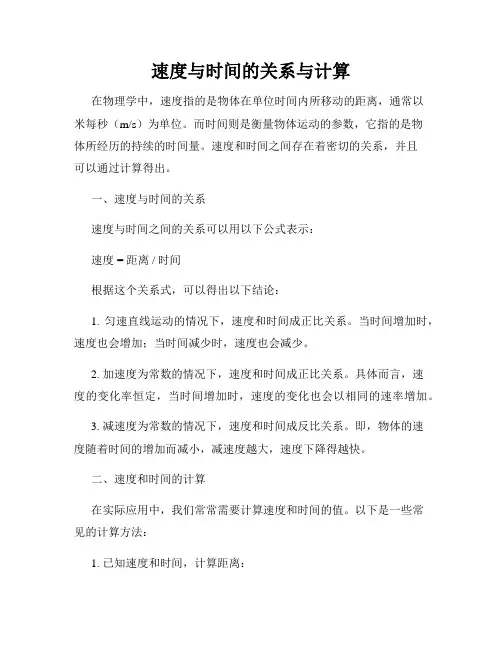 速度与时间的关系与计算

在物理学中，速度指的是物体在单位时间内所移动的距离，通常以米每秒（m/s）为单位。而时间则是衡量物体运动的参数，它指的是物体所经历的持续的时间量。速度和时间之间存在着密切的关系，并且可以通过计算得出。

一、速度与时间的关系

速度与时间之间的关系可以用以下公式表示：

速度 = 距离 / 时间

根据这个关系式，可以得出以下结论：

1. 匀速直线运动的情况下，速度和时间成正比关系。当时间增加时，速度也会增加；当时间减少时，速度也会减少。

2. 加速度为常数的情况下，速度和时间成正比关系。具体而言，速度的变化率恒定，当时间增加时，速度的变化也会以相同的速率增加。

3. 减速度为常数的情况下，速度和时间成反比关系。即，物体的速度随着时间的增加而减小，减速度越大，速度下降得越快。

二、速度和时间的计算

在实际应用中，我们常常需要计算速度和时间的值。以下是一些常见的计算方法：

1. 已知速度和时间，计算距离：